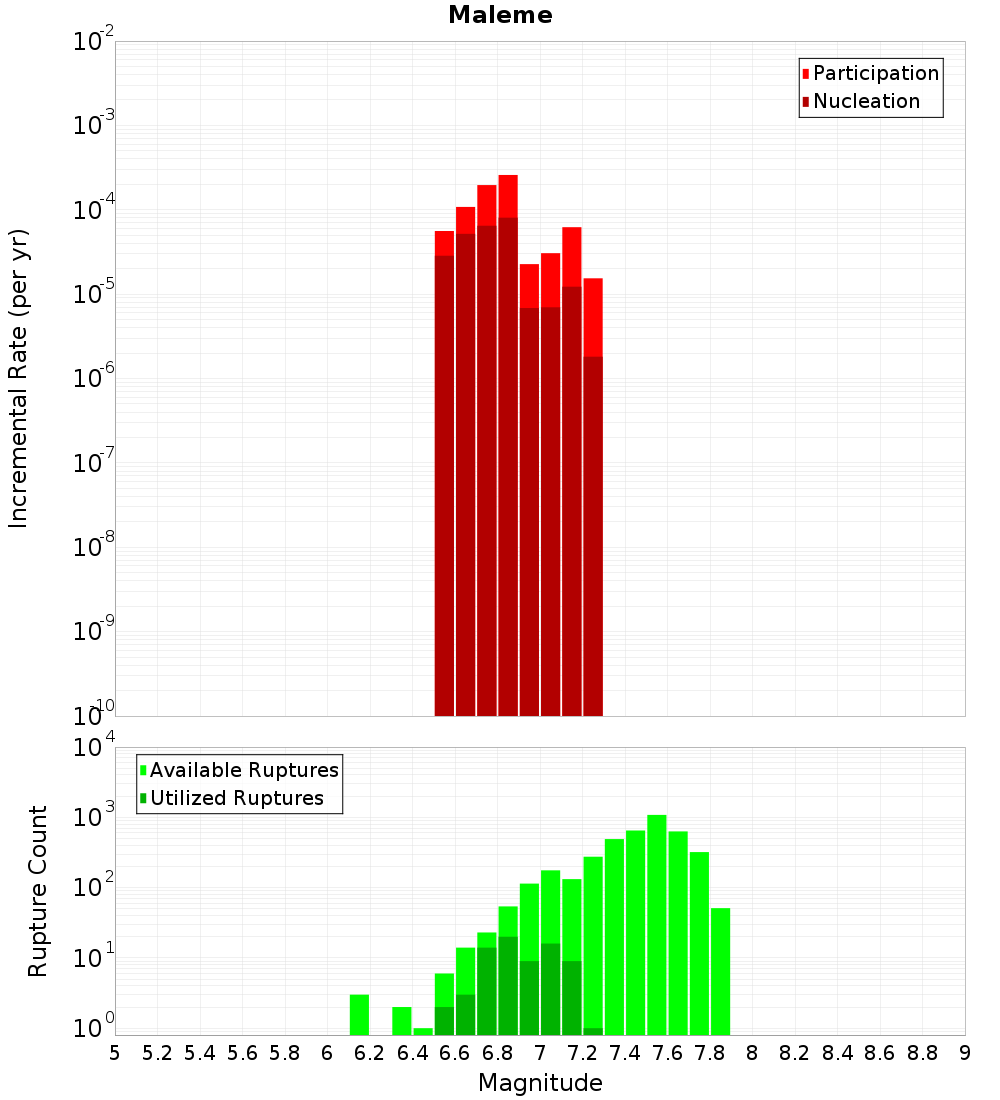 Maleme

Participation
Nucleation

Incremental Rate (per yr)

$10^{-2}$
$10^{-3}$
$10^{-4}$
$10^{-5}$
$10^{-6}$
$10^{-7}$
$10^{-8}$
$10^{-9}$
$10^{-10}$

Available Ruptures
Utilized Ruptures

Rupture Count

$10^{4}$
$10^{3}$
$10^{2}$
$10^{1}$
$10^{0}$

5 5.2 5.4 5.6 5.8 6 6.2 6.4 6.6 6.8 7 7.2 7.4 7.6 7.8 8 8.2 8.4 8.6 8.8 9

Magnitude